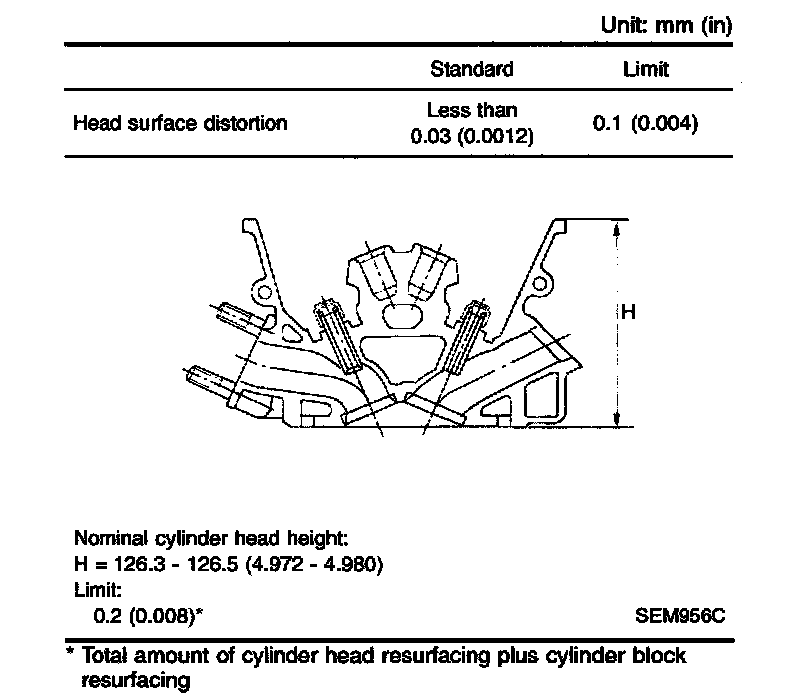 Unit: mm (in)

|  | Standard | Limit |
|---|---|---|
| Head surface distortion | Less than 0.03 (0.0012) | 0.1 (0.004) |

H

Nominal cylinder head height:
H = 126.3 - 126.5 (4.972 - 4.980)
Limit:
0.2 (0.008)*

SEM956C

* Total amount of cylinder head resurfacing plus cylinder block resurfacing